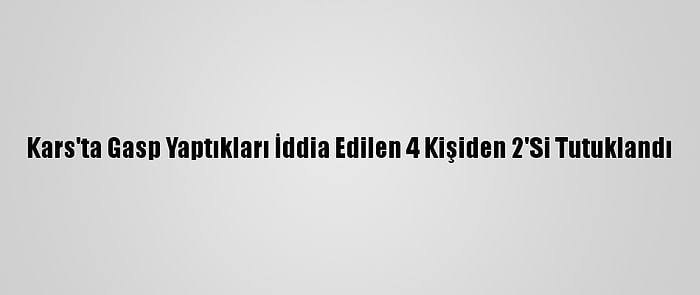 Kars'ta Gasp Yaptıkları İddia Edilen 4 Kişiden 2'Si Tutuklandı